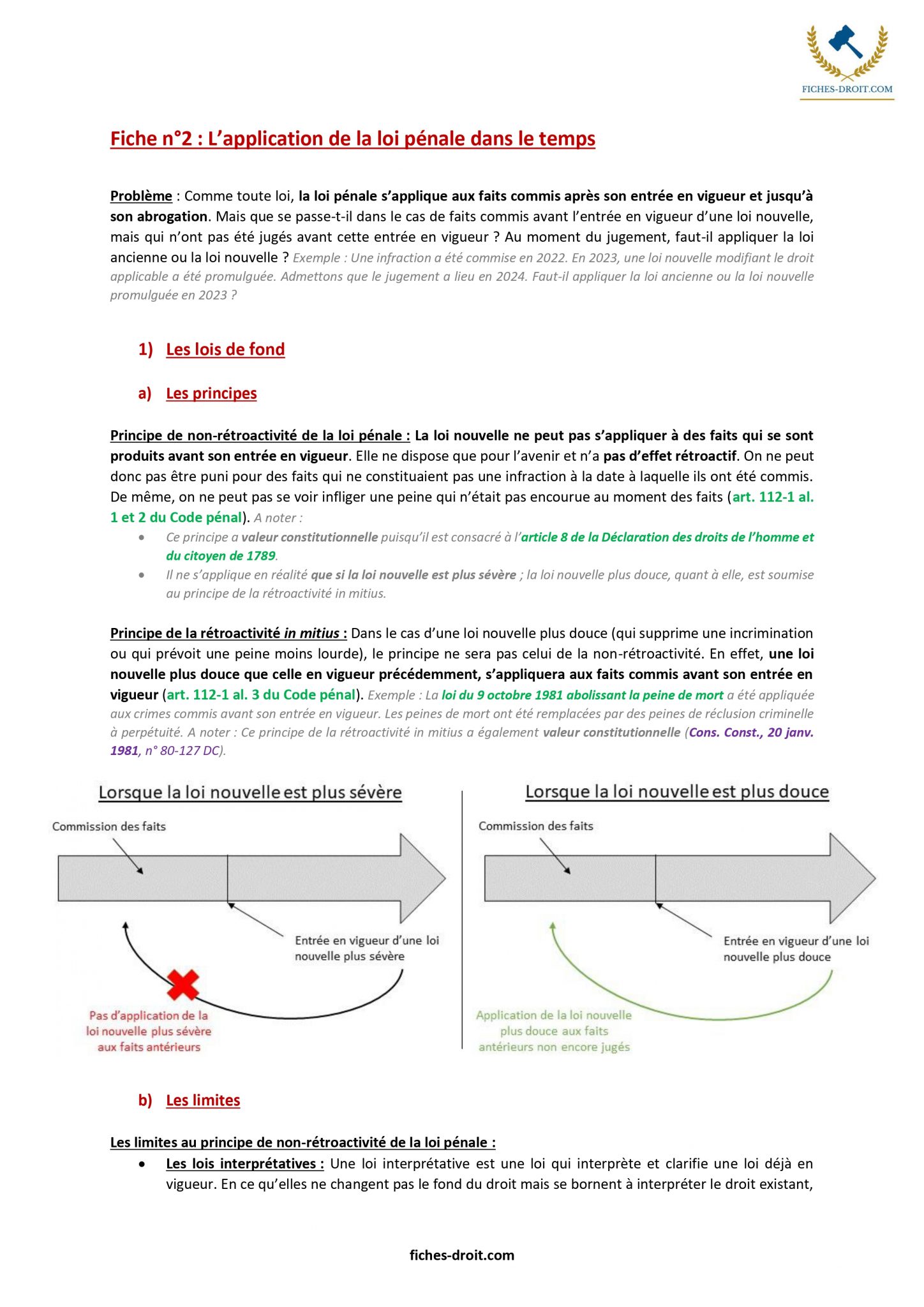 FICHES-DROIT.COM

Fiche n°2 : L'application de la loi pénale dans le temps

Problème : Comme toute loi, la loi pénale s'applique aux faits commis après son entrée en vigueur et jusqu'à son abrogation. Mais que se passe-t-il dans le cas de faits commis avant l'entrée en vigueur d'une loi nouvelle, mais qui n'ont pas été jugés avant cette entrée en vigueur ? Au moment du jugement, faut-il appliquer la loi ancienne ou la loi nouvelle ? Exemple : Une infraction a été commise en 2022. En 2023, une loi nouvelle modifiant le droit applicable a été promulguée. Admettons que le jugement a lieu en 2024. Faut-il appliquer la loi ancienne ou la loi nouvelle promulguée en 2023 ?

1) Les lois de fond

a) Les principes

Principe de non-rétroactivité de la loi pénale : La loi nouvelle ne peut pas s'appliquer à des faits qui se sont produits avant son entrée en vigueur. Elle ne dispose que pour l'avenir et n'a pas d'effet rétroactif. On ne peut donc pas être puni pour des faits qui ne constituaient pas une infraction à la date à laquelle ils ont été commis. De même, on ne peut pas se voir infliger une peine qui n'était pas encourue au moment des faits (art. 112-1 al. 1 et 2 du Code pénal). A noter :
• Ce principe a valeur constitutionnelle puisqu'il est consacré à l'article 8 de la Déclaration des droits de l'homme et du citoyen de 1789.
• Il ne s'applique en réalité que si la loi nouvelle est plus sévère ; la loi nouvelle plus douce, quant à elle, est soumise au principe de la rétroactivité in mitius.

Principe de la rétroactivité in mitius : Dans le cas d'une loi nouvelle plus douce (qui supprime une incrimination ou qui prévoit une peine moins lourde), le principe ne sera pas celui de la non-rétroactivité. En effet, une loi nouvelle plus douce que celle en vigueur précédemment, s'appliquera aux faits commis avant son entrée en vigueur (art. 112-1 al. 3 du Code pénal). Exemple : La loi du 9 octobre 1981 abolissant la peine de mort a été appliquée aux crimes commis avant son entrée en vigueur. Les peines de mort ont été remplacées par des peines de réclusion criminelle à perpétuité. A noter : Ce principe de la rétroactivité in mitius a également valeur constitutionnelle (Cons. Const., 20 janv. 1981, n° 80-127 DC).

Lorsque la loi nouvelle est plus sévère

Commission des faits

Entrée en vigueur d'une loi nouvelle plus sévère

Pas d'application de la loi nouvelle plus sévère aux faits antérieurs

Lorsque la loi nouvelle est plus douce

Commission des faits

Entrée en vigueur d'une loi nouvelle plus douce

Application de la loi nouvelle plus douce aux faits antérieurs non encore jugés

b) Les limites

Les limites au principe de non-rétroactivité de la loi pénale :
• Les lois interprétatives : Une loi interprétative est une loi qui interprète et clarifie une loi déjà en vigueur. En ce qu'elles ne changent pas le fond du droit mais se bornent à interpréter le droit existant,

fiches-droit.com